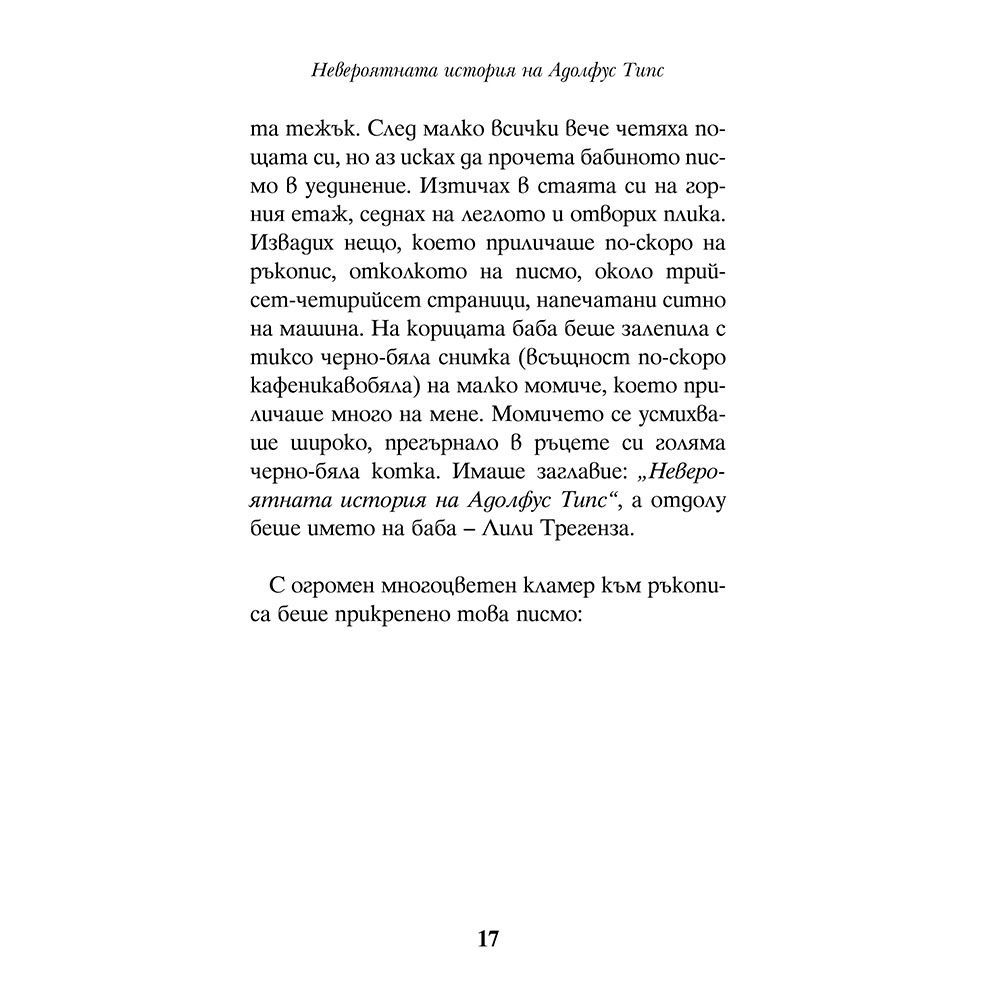 Невероятната история на Адолфус Типс

та тежък. След малко всички вече четяха пощата си, но аз исках да прочета бабиното писмо в уединение. Изтичах в стаята си на горния етаж, седнах на леглото и отворих плика. Извадих нещо, което приличаше по-скоро на ръкопис, отколкото на писмо, около трийсет-четирийсет страници, напечатани ситно на машина. На корицата баба беше залепила с тиксо черно-бяла снимка (всъщност по-скоро кафеникавобяла) на малко момиче, което приличаше много на мене. Момичето се усмихваше широко, прегърнало в ръцете си голяма черно-бяла котка. Имаше заглавие: „Невероятната история на Адолфус Типс“, а отдолу беше името на баба – Лили Трегенза.

С огромен многоцветен кламер към ръкописа беше прикрепено това писмо:

17